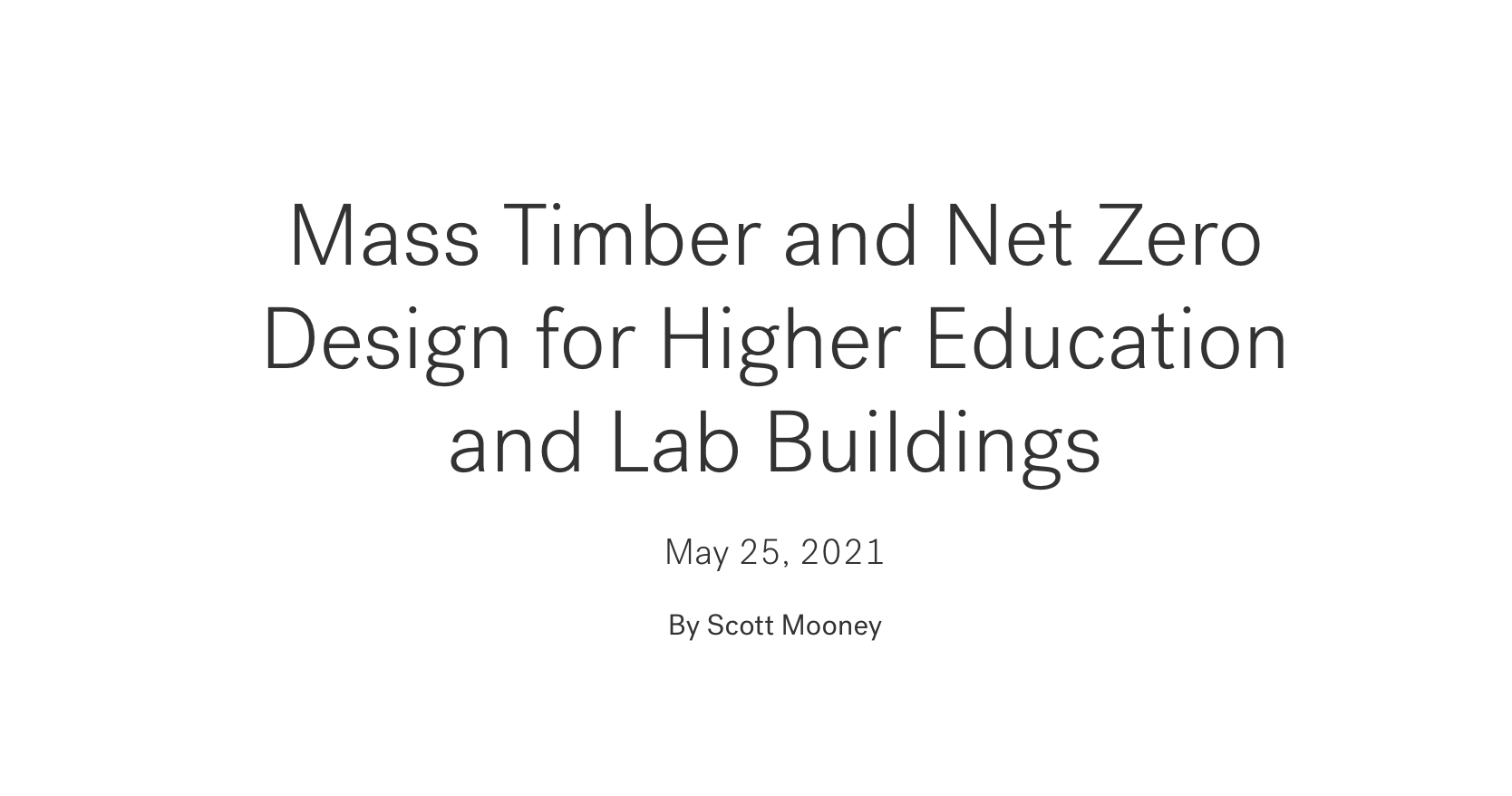 Mass Timber and Net Zero Design for Higher Education and Lab Buildings

May 25, 2021

By Scott Mooney